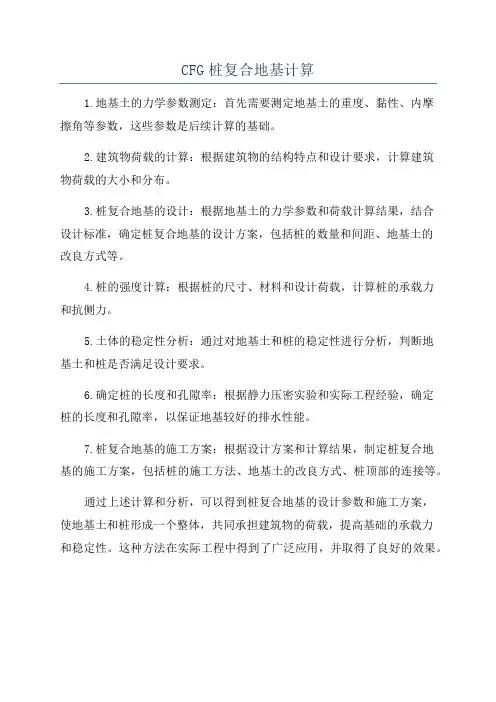 CFG 桩复合地基计算

1.地基土的力学参数测定：首先需要测定地基土的重度、黏性、内摩擦角等参数，这些参数是后续计算的基础。

2.建筑物荷载的计算：根据建筑物的结构特点和设计要求，计算建筑物荷载的大小和分布。

3.桩复合地基的设计：根据地基土的力学参数和荷载计算结果，结合设计标准，确定桩复合地基的设计方案，包括桩的数量和间距、地基土的改良方式等。

4.桩的强度计算：根据桩的尺寸、材料和设计荷载，计算桩的承载力和抗侧力。

5.土体的稳定性分析：通过对地基土和桩的稳定性进行分析，判断地基土和桩是否满足设计要求。

6.确定桩的长度和孔隙率：根据静力压密实验和实际工程经验，确定桩的长度和孔隙率，以保证地基较好的排水性能。

7.桩复合地基的施工方案：根据设计方案和计算结果，制定桩复合地基的施工方案，包括桩的施工方法、地基土的改良方式、桩顶部的连接等。

通过上述计算和分析，可以得到桩复合地基的设计参数和施工方案，使地基土和桩形成一个整体，共同承担建筑物的荷载，提高基础的承载力和稳定性。这种方法在实际工程中得到了广泛应用，并取得了良好的效果。